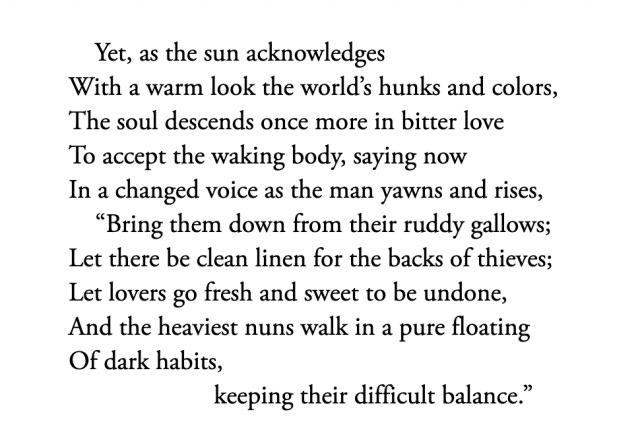 Yet, as the sun acknowledges
With a warm look the world's hunks and colors,
The soul descends once more in bitter love
To accept the waking body, saying now
In a changed voice as the man yawns and rises,
"Bring them down from their ruddy gallows;
Let there be clean linen for the backs of thieves;
Let lovers go fresh and sweet to be undone,
And the heaviest nuns walk in a pure floating
Of dark habits,
keeping their difficult balance."